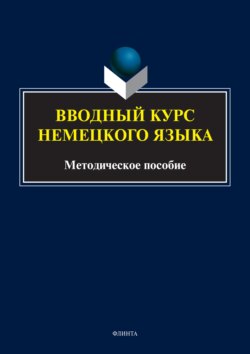 ВВОДНЫЙ КУРС НЕМЕЦКОГО ЯЗЫКА

Методическое пособие

ФЛИНТА